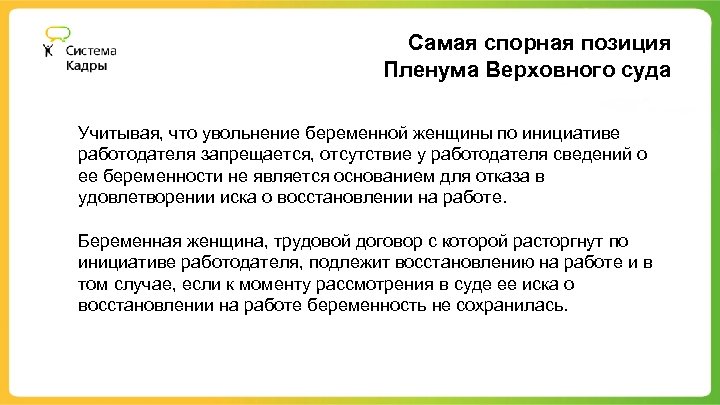 Система Кадры

Самая спорная позиция Пленума Верховного суда

Учитывая, что увольнение беременной женщины по инициативе работодателя запрещается, отсутствие у работодателя сведений о ее беременности не является основанием для отказа в удовлетворении иска о восстановлении на работе.

Беременная женщина, трудовой договор с которой расторгнут по инициативе работодателя, подлежит восстановлению на работе и в том случае, если к моменту рассмотрения в суде ее иска о восстановлении на работе беременность не сохранилась.